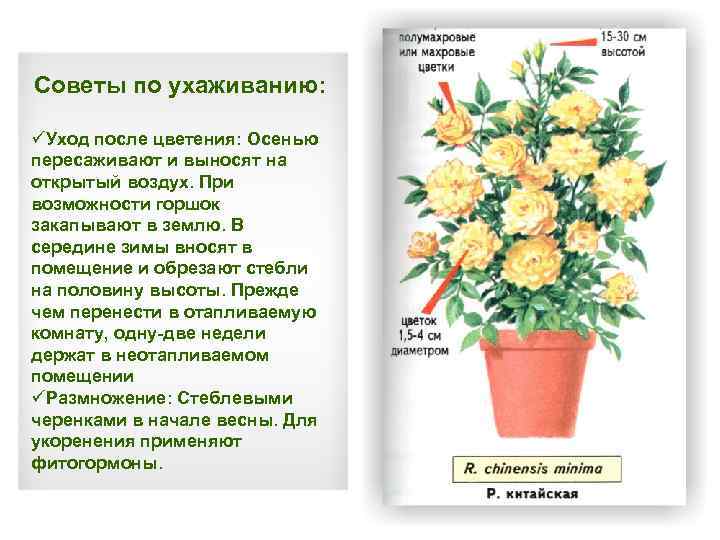 Советы по ухаживанию:

✓Уход после цветения: Осенью пересаживают и выносят на открытый воздух. При возможности горшок закапывают в землю. В середине зимы вносят в помещение и обрезают стебли на половину высоты. Прежде чем перенести в отапливаемую комнату, одну-две недели держат в неотапливаемом помещении
✓Размножение: Стеблевыми черенками в начале весны. Для укоренения применяют фитогормоны.

полумахровые или махровые цветки

15-30 см высотой

цветок 1,5-4 см диаметром

R. chinensis minima

Р. китайская